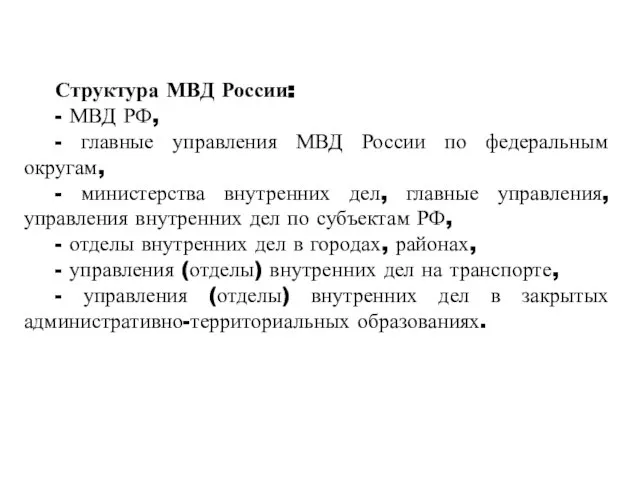 Структура МВД России:
- МВД РФ,
- главные управления МВД России по федеральным округам,
- министерства внутренних дел, главные управления, управления внутренних дел по субъектам РФ,
- отделы внутренних дел в городах, районах,
- управления (отделы) внутренних дел на транспорте,
- управления (отделы) внутренних дел в закрытых административно-территориальных образованиях.